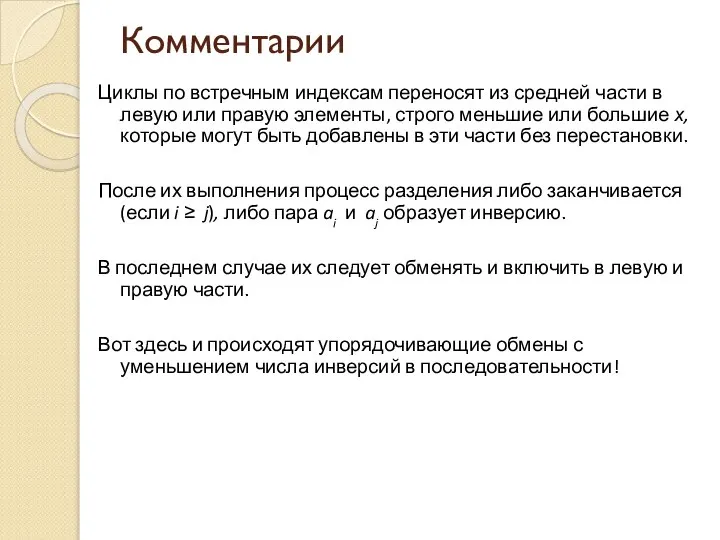 Комментарии

Циклы по встречным индексам переносят из средней части в левую или правую элементы, строго меньшие или большие $x$, которые могут быть добавлены в эти части без перестановки.

После их выполнения процесс разделения либо заканчивается (если $i \geq j$), либо пара $a_i$ и $a_j$ образует инверсию.

В последнем случае их следует обменять и включить в левую и правую части.

Вот здесь и происходят упорядочивающие обмены с уменьшением числа инверсий в последовательности!